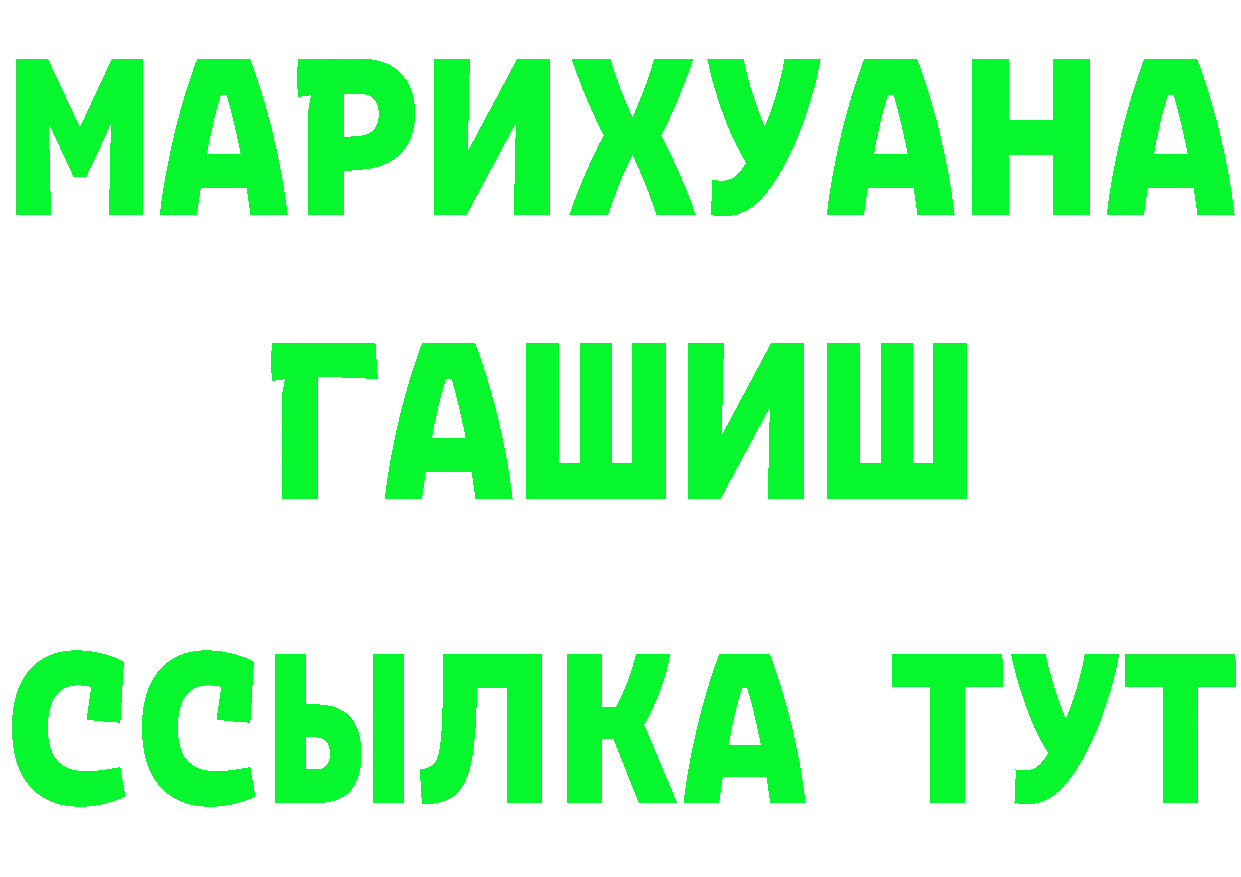 МАРИХУАНА
ГАШИШ
ССЫЛКА ТУТ